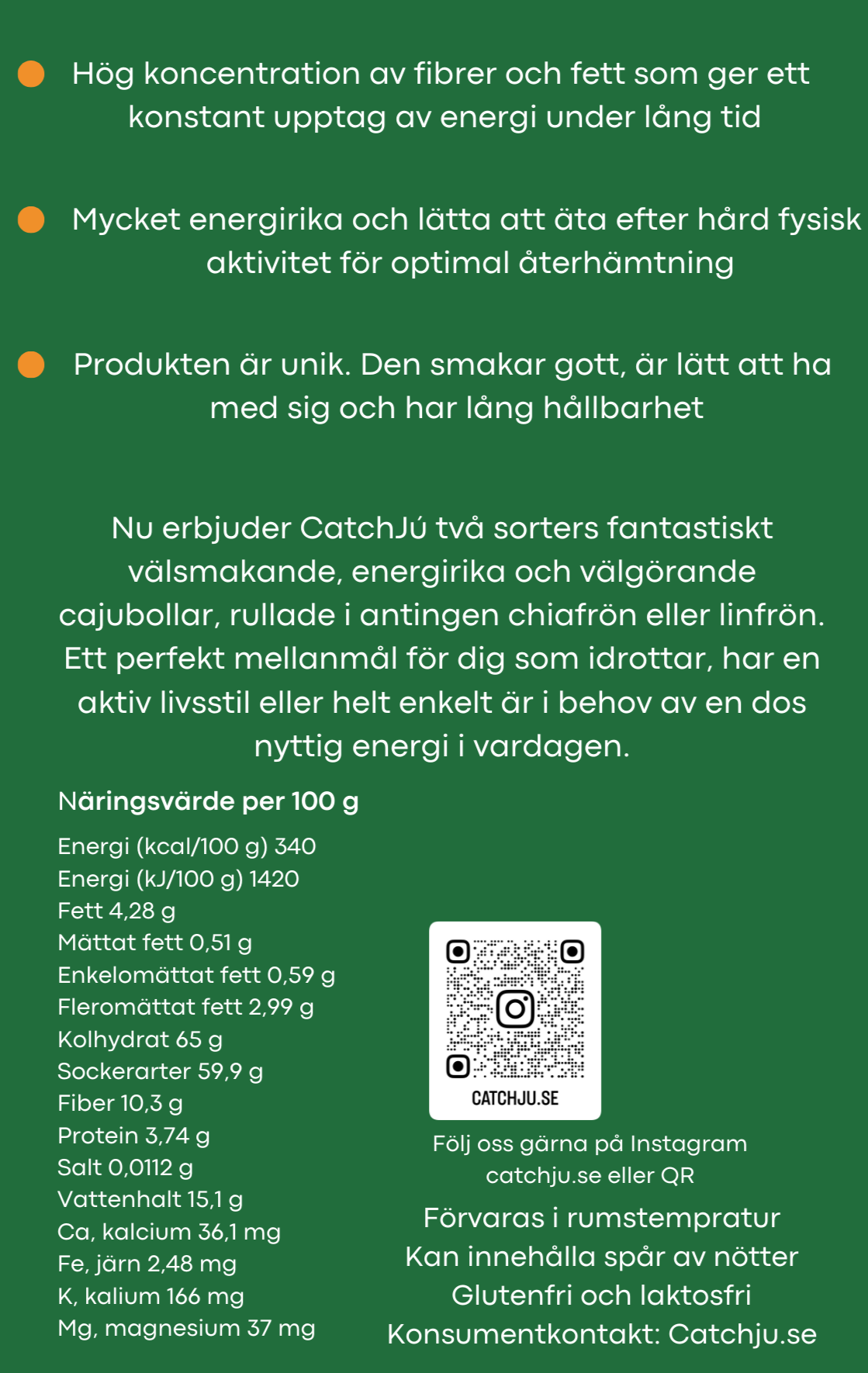 Hög koncentration av fibrer och fett som ger ett konstant upptag av energi under lång tid

Mycket energirika och lätta att äta efter hård fysisk aktivitet för optimal återhämtning

Produkten är unik. Den smakar gott, är lätt att ha med sig och har lång hållbarhet

Nu erbjuder CatchJú två sorters fantastiskt välsmakande, energirika och välgörande cajubollar, rullade i antingen chiafrön eller linfrön. Ett perfekt mellanmål för dig som idrottar, har en aktiv livsstil eller helt enkelt är i behov av en dos nyttig energi i vardagen.

Näringsvärde per 100 g

Energi (kcal/100 g) 340
Energi (kJ/100 g) 1420
Fett 4,28 g
Mättat fett 0,51 g
Enkelomättat fett 0,59 g
Fleromättat fett 2,99 g
Kolhydrat 65 g
Sockerarter 59,9 g
Fiber 10,3 g
Protein 3,74 g
Salt 0,0112 g
Vattenhalt 15,1 g
Ca, kalcium 36,1 mg
Fe, järn 2,48 mg
K, kalium 166 mg
Mg, magnesium 37 mg

CATCHJU.SE

Följ oss gärna på Instagram catchju.se eller QR

Förvaras i rumstempratur
Kan innehålla spår av nötter
Glutenfri och laktosfri
Konsumentkontakt: Catchju.se